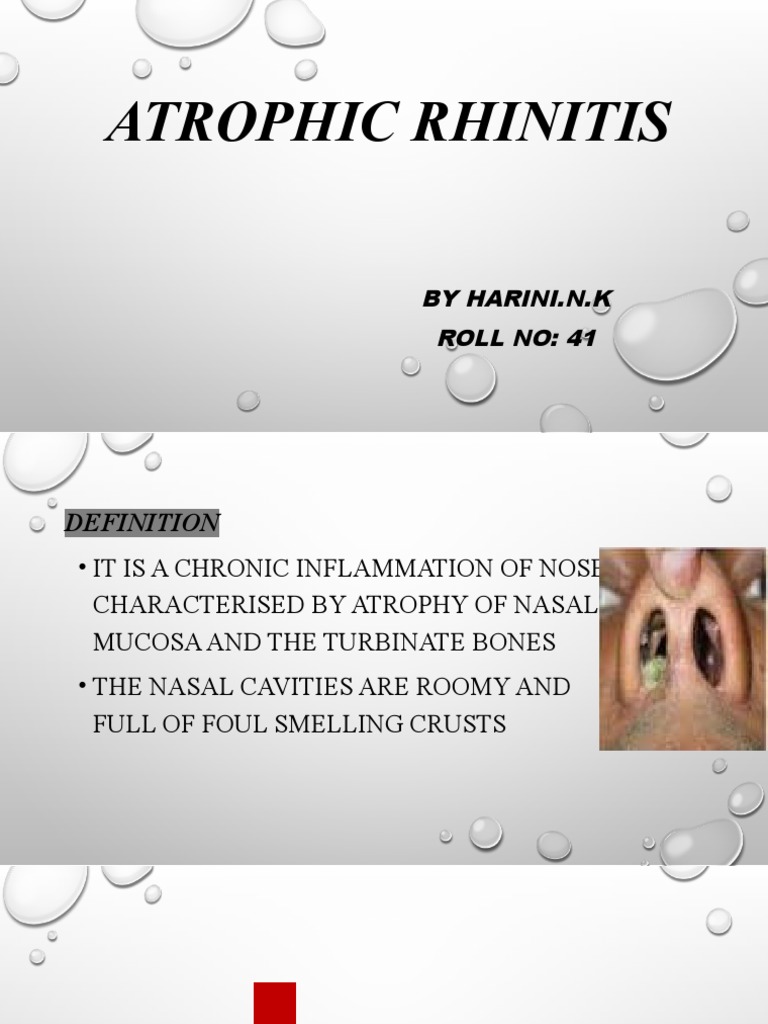 ATROPHIC RHINITIS

BY HARINI.N.K
ROLL NO: 41

DEFINITION

• IT IS A CHRONIC INFLAMMATION OF NOSE CHARACTERISED BY ATROPHY OF NASAL MUCOSA AND THE TURBINATE BONES

• THE NASAL CAVITIES ARE ROOMY AND FULL OF FOUL SMELLING CRUSTS